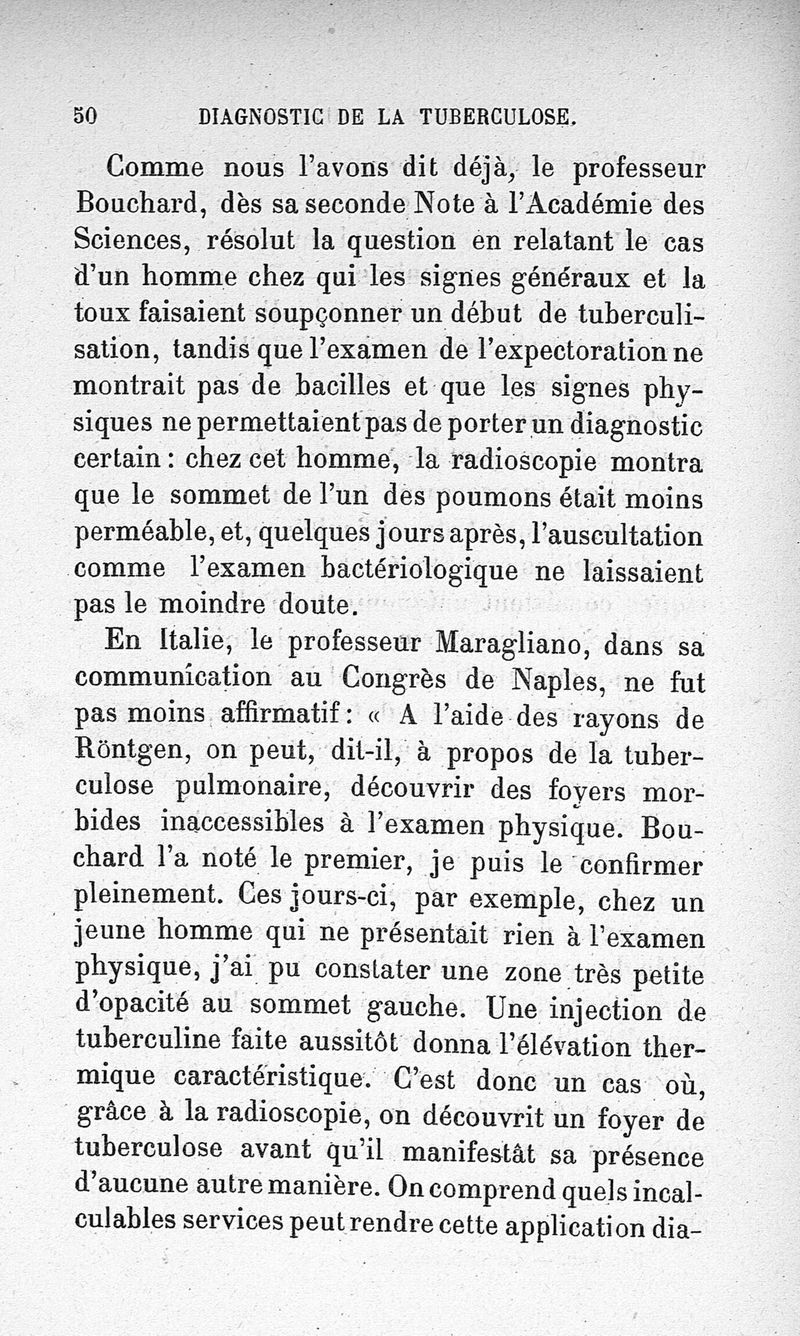 50 DIAGNOSTIC DE LA TUBERCULOSE.

Comme nous l'avons dit déjà, le professeur Bouchard, dès sa seconde Note à l'Académie des Sciences, résolut la question en relatant le cas d'un homme chez qui les signes généraux et la toux faisaient soupçonner un début de tuberculisation, tandis que l'examen de l'expectoration ne montrait pas de bacilles et que les signes physiques ne permettaient pas de porter un diagnostic certain : chez cet homme, la radioscopie montra que le sommet de l'un des poumons était moins perméable, et, quelques jours après, l'auscultation comme l'examen bactériologique ne laissaient pas le moindre doute.

En Italie, le professeur Maragliano, dans sa communication au Congrès de Naples, ne fut pas moins affirmatif : « A l'aide des rayons de Röntgen, on peut, dit-il, à propos de la tuberculose pulmonaire, découvrir des foyers morbides inaccessibles à l'examen physique. Bouchard l'a noté le premier, je puis le confirmer pleinement. Ces jours-ci, par exemple, chez un jeune homme qui ne présentait rien à l'examen physique, j'ai pu constater une zone très petite d'opacité au sommet gauche. Une injection de tuberculine faite aussitôt donna l'élévation thermique caractéristique. C'est donc un cas où, grâce à la radioscopie, on découvrit un foyer de tuberculose avant qu'il manifestât sa présence d'aucune autre manière. On comprend quels incalculables services peut rendre cette application dia-